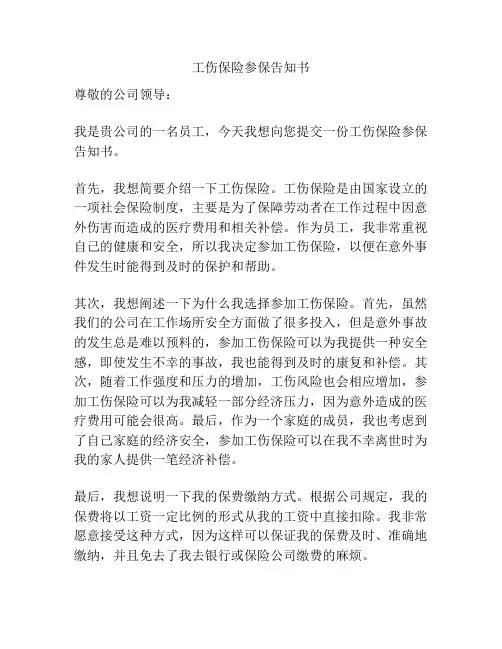 工伤保险参保告知书

尊敬的公司领导：

我是贵公司的一名员工，今天我想向您提交一份工伤保险参保告知书。

首先，我想简要介绍一下工伤保险。工伤保险是由国家设立的一项社会保险制度，主要是为了保障劳动者在工作过程中因意外伤害而造成的医疗费用和相关补偿。作为员工，我非常重视自己的健康和安全，所以我决定参加工伤保险，以便在意外事件发生时能得到及时的保护和帮助。

其次，我想阐述一下为什么我选择参加工伤保险。首先，虽然我们的公司在工作场所安全方面做了很多投入，但是意外事故的发生总是难以预料的，参加工伤保险可以为我提供一种安全感，即使发生不幸的事故，我也能得到及时的康复和补偿。其次，随着工作强度和压力的增加，工伤风险也会相应增加，参加工伤保险可以为我减轻一部分经济压力，因为意外造成的医疗费用可能会很高。最后，作为一个家庭的成员，我也考虑到了自己家庭的经济安全，参加工伤保险可以在我不幸离世时为我的家人提供一笔经济补偿。

最后，我想说明一下我的保费缴纳方式。根据公司规定，我的保费将以工资一定比例的形式从我的工资中直接扣除。我非常愿意接受这种方式，因为这样可以保证我的保费及时、准确地缴纳，并且免去了我去银行或保险公司缴费的麻烦。